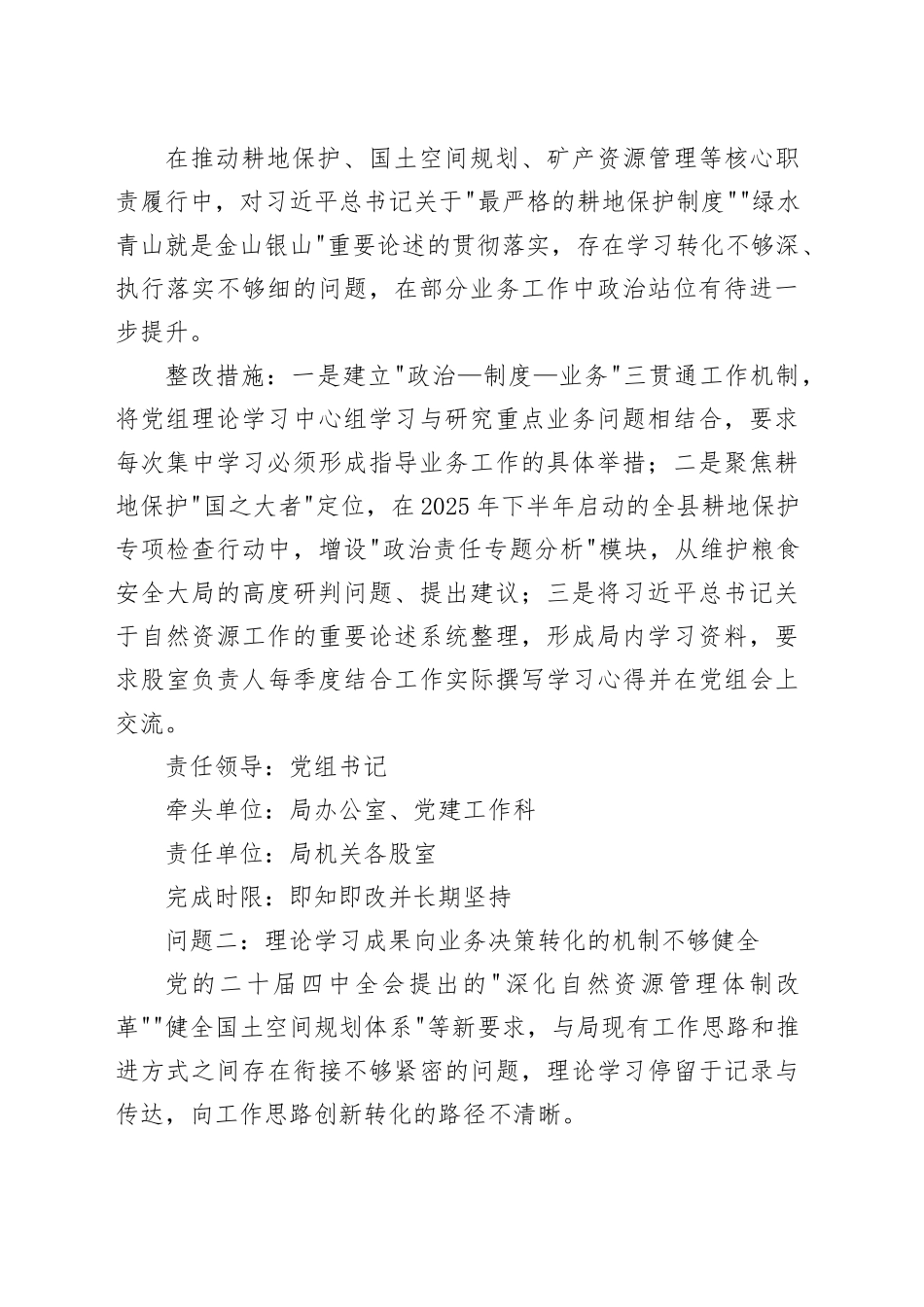 在推动耕地保护、国土空间规划、矿产资源管理等核心职责履行中，对习近平总书记关于"最严格的耕地保护制度""绿水青山就是金山银山"重要论述的贯彻落实，存在学习转化不够深、执行落实不够细的问题，在部分业务工作中政治站位有待进一步提升。

整改措施：一是建立"政治—制度—业务"三贯通工作机制，将党组理论学习中心组学习与研究重点业务问题相结合，要求每次集中学习必须形成指导业务工作的具体举措；二是聚焦耕地保护"国之大者"定位，在2025年下半年启动的全县耕地保护专项检查行动中，增设"政治责任专题分析"模块，从维护粮食安全大局的高度研判问题、提出建议；三是将习近平总书记关于自然资源工作的重要论述系统整理，形成局内学习资料，要求股室负责人每季度结合工作实际撰写学习心得并在党组会上交流。

责任领导：党组书记

牵头单位：局办公室、党建工作科

责任单位：局机关各股室

完成时限：即知即改并长期坚持

问题二：理论学习成果向业务决策转化的机制不够健全

党的二十届四中全会提出的"深化自然资源管理体制改革""健全国土空间规划体系"等新要求，与局现有工作思路和推进方式之间存在衔接不够紧密的问题，理论学习停留于记录与传达，向工作思路创新转化的路径不清晰。